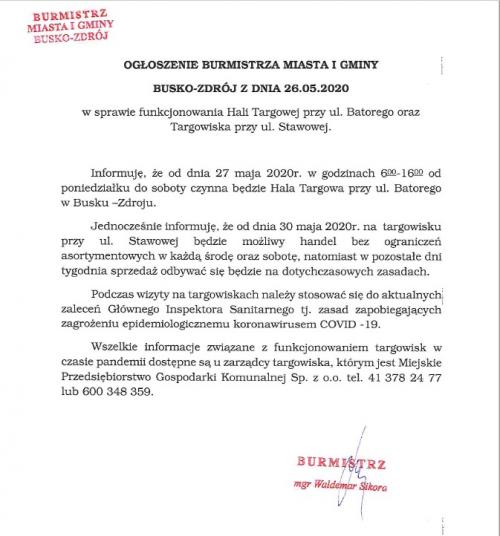 BURMISTRZ
MIASTA I GMINY
BUSKO-ZDRÓJ

OGŁOSZENIE BURMISTRZA MIASTA I GMINY

BUSKO-ZDRÓJ Z DNIA 26.05.2020

w sprawie funkcjonowania Hali Targowej przy ul. Batorego oraz Targowiska przy ul. Stawowej.

Informuję, że od dnia 27 maja 2020r. w godzinach $6^{00}$-$16^{00}$ od poniedziałku do soboty czynna będzie Hala Targowa przy ul. Batorego w Busku –Zdroju.

Jednocześnie informuję, że od dnia 30 maja 2020r. na targowisku przy ul. Stawowej będzie możliwy handel bez ograniczeń asortymentowych w każdą środę oraz sobotę, natomiast w pozostałe dni tygodnia sprzedaż odbywać się będzie na dotychczasowych zasadach.

Podczas wizyty na targowiskach należy stosować się do aktualnych zaleceń Głównego Inspektora Sanitarnego tj. zasad zapobiegających zagrożeniu epidemiologicznemu koronawirusem COVID -19.

Wszelkie informacje związane z funkcjonowaniem targowisk w czasie pandemii dostępne są u zarządcy targowiska, którym jest Miejskie Przedsiębiorstwo Gospodarki Komunalnej Sp. z o.o. tel. 41 378 24 77 lub 600 348 359.

BURMISTRZ
mgr Waldemar Sikora